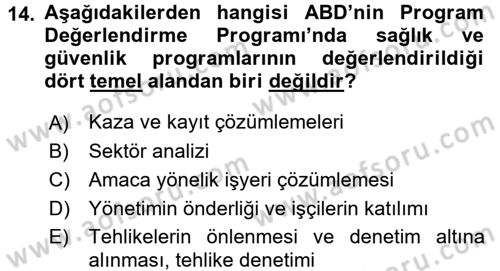 14. Aşağıdakilerden hangisi ABD'nin Program Değerlendirme Programı'nda sağlık ve güvenlik programlarının değerlendirildiği dört temel alandan biri değildir?

A) Kaza ve kayıt çözümlemeleri
B) Sektör analizi
C) Amaca yönelik işyeri çözümlemesi
D) Yönetimin önderliği ve işçilerin katılımı
E) Tehlikelerin önlenmesi ve denetim altına alınması, tehlike denetimi

www.aofsoru.com